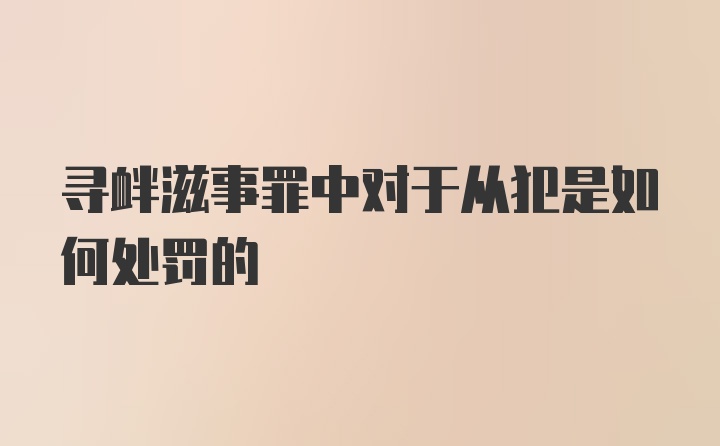 寻衅滋事罪中对于从犯是如何处罚的